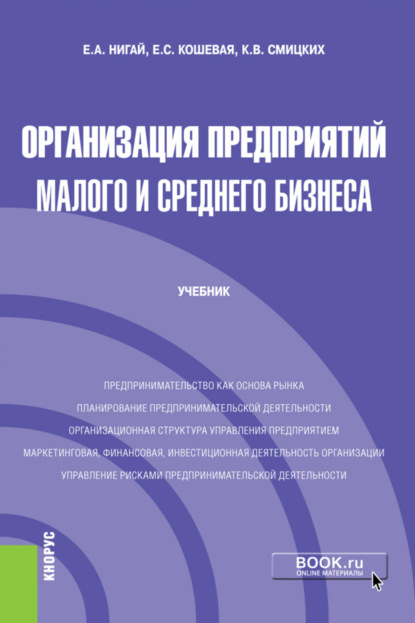 Е.А. НИГАЙ, Е.С. КОШЕВАЯ, К.В. СМИЦКИХ

ОРГАНИЗАЦИЯ ПРЕДПРИЯТИЙ МАЛОГО И СРЕДНЕГО БИЗНЕСА

УЧЕБНИК

ПРЕДПРИНИМАТЕЛЬСТВО КАК ОСНОВА РЫНКА
ПЛАНИРОВАНИЕ ПРЕДПРИНИМАТЕЛЬСКОЙ ДЕЯТЕЛЬНОСТИ
ОРГАНИЗАЦИОННАЯ СТРУКТУРА УПРАВЛЕНИЯ ПРЕДПРИЯТИЕМ
МАРКЕТИНГОВАЯ, ФИНАНСОВАЯ, ИНВЕСТИЦИОННАЯ ДЕЯТЕЛЬНОСТЬ ОРГАНИЗАЦИИ
УПРАВЛЕНИЕ РИСКАМИ ПРЕДПРИНИМАТЕЛЬСКОЙ ДЕЯТЕЛЬНОСТИ

КНОРУС

BOOK.ru
ONLINE МАТЕРИАЛЫ